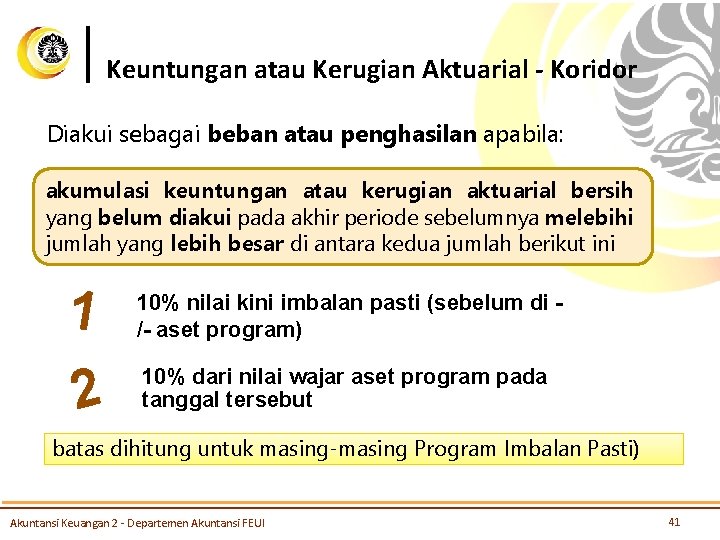 Keuntungan atau Kerugian Aktuarial - Koridor

Diakui sebagai beban atau penghasilan apabila:

akumulasi keuntungan atau kerugian aktuarial bersih yang belum diakui pada akhir periode sebelumnya melebihi jumlah yang lebih besar di antara kedua jumlah berikut ini

1

10% nilai kini imbalan pasti (sebelum di - /- aset program)

2

10% dari nilai wajar aset program pada tanggal tersebut

batas dihitung untuk masing-masing Program Imbalan Pasti)

Akuntansi Keuangan 2 - Departemen Akuntansi FEUI

41